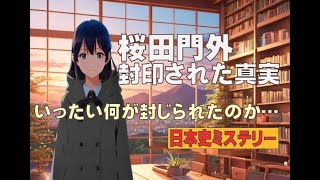 桜田門外
封印された真実

いったい何が封じられたのか…

日本史ミステリー